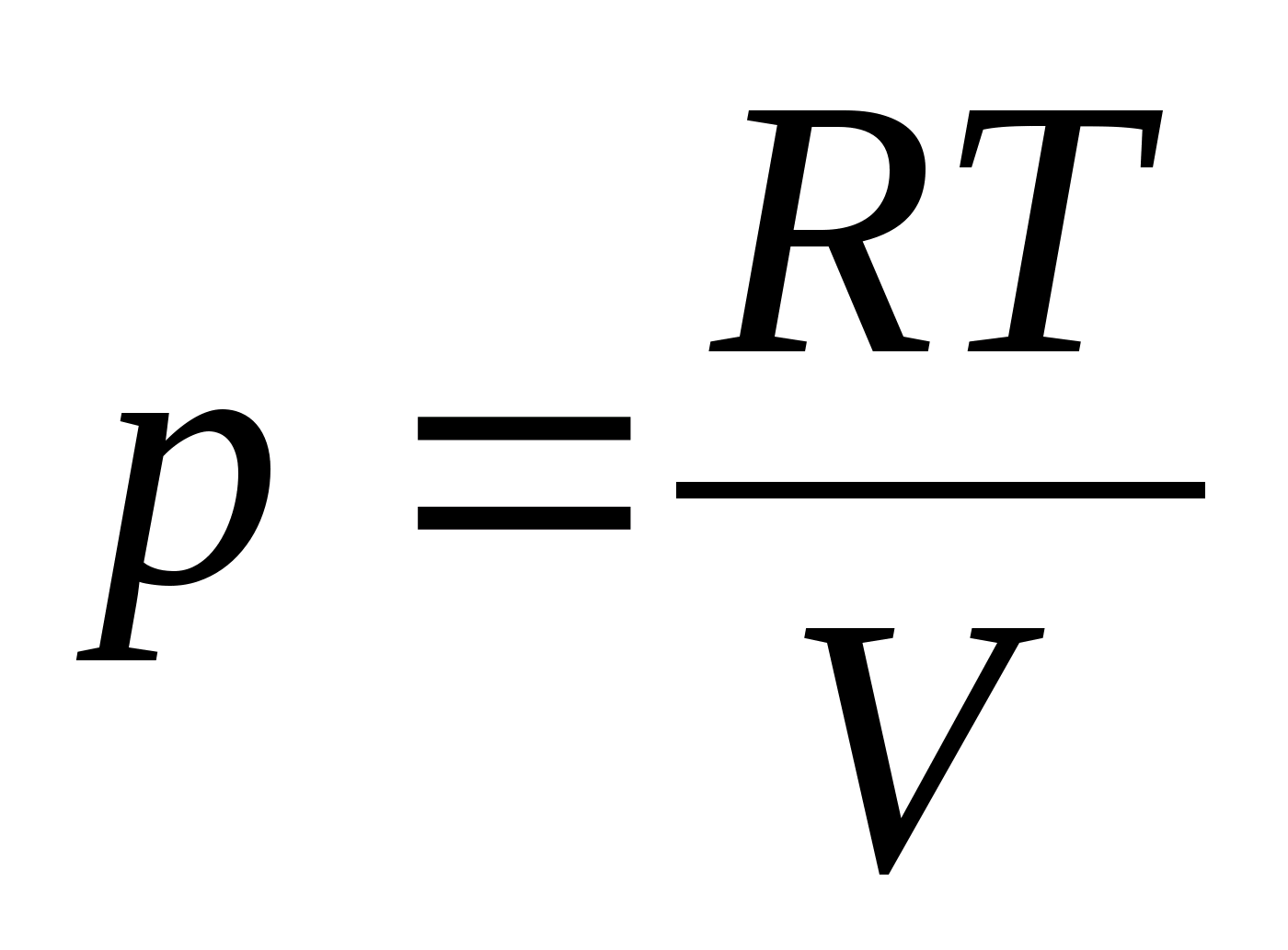 $p = \frac{RT}{V}$